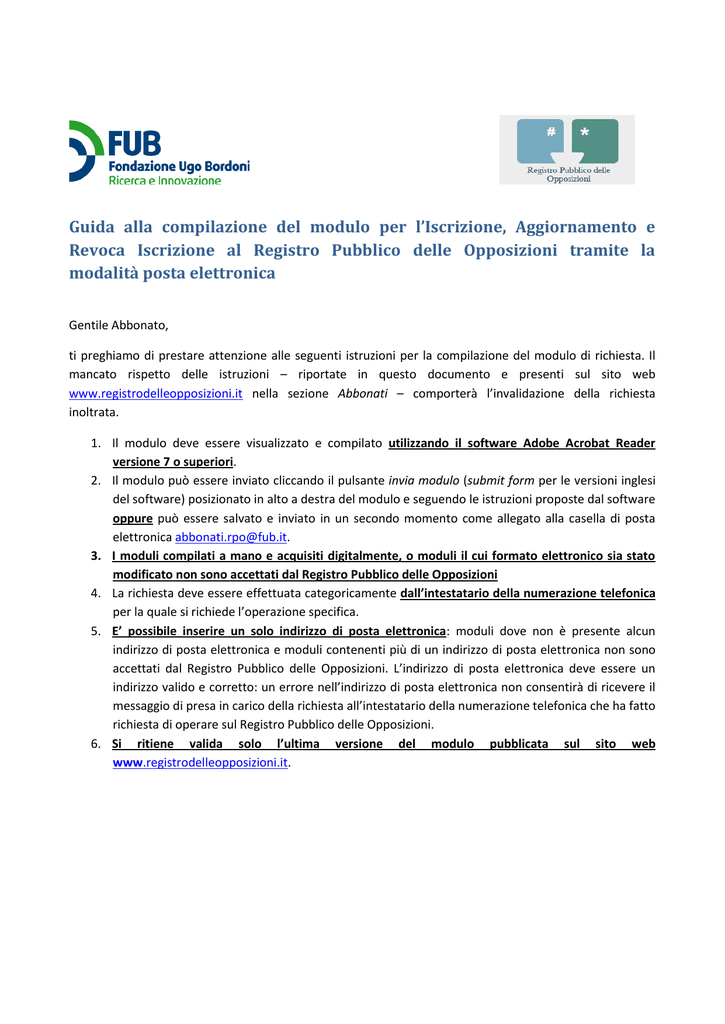 FUB
Fondazione Ugo Bordoni
Ricerca e Innovazione

#
*
Registro Pubblico delle Opposizioni

Guida alla compilazione del modulo per l'Iscrizione, Aggiornamento e Revoca Iscrizione al Registro Pubblico delle Opposizioni tramite la modalità posta elettronica

Gentile Abbonato,

ti preghiamo di prestare attenzione alle seguenti istruzioni per la compilazione del modulo di richiesta. Il mancato rispetto delle istruzioni – riportate in questo documento e presenti sul sito web www.registrodelleopposizioni.it nella sezione Abbonati – comporterà l'invalidazione della richiesta inoltrata.

1. Il modulo deve essere visualizzato e compilato utilizzando il software Adobe Acrobat Reader versione 7 o superiori.
2. Il modulo può essere inviato cliccando il pulsante invia modulo (submit form per le versioni inglesi del software) posizionato in alto a destra del modulo e seguendo le istruzioni proposte dal software oppure può essere salvato e inviato in un secondo momento come allegato alla casella di posta elettronica abbonati.rpo@fub.it.
3. I moduli compilati a mano e acquisiti digitalmente, o moduli il cui formato elettronico sia stato modificato non sono accettati dal Registro Pubblico delle Opposizioni
4. La richiesta deve essere effettuata categoricamente dall'intestatario della numerazione telefonica per la quale si richiede l'operazione specifica.
5. E' possibile inserire un solo indirizzo di posta elettronica: moduli dove non è presente alcun indirizzo di posta elettronica e moduli contenenti più di un indirizzo di posta elettronica non sono accettati dal Registro Pubblico delle Opposizioni. L'indirizzo di posta elettronica deve essere un indirizzo valido e corretto: un errore nell'indirizzo di posta elettronica non consentirà di ricevere il messaggio di presa in carico della richiesta all'intestatario della numerazione telefonica che ha fatto richiesta di operare sul Registro Pubblico delle Opposizioni.
6. Si ritiene valida solo l'ultima versione del modulo pubblicata sul sito web www.registrodelleopposizioni.it.